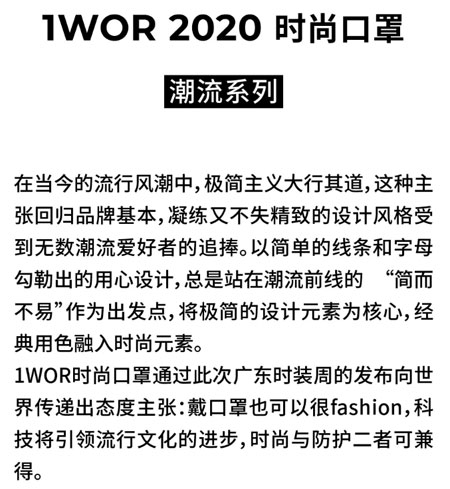 1WOR 2020 时尚口罩

潮流系列

在当今的流行风潮中，极简主义大行其道，这种主张回归品牌基本，凝练又不失精致的设计风格受到无数潮流爱好者的追捧。以简单的线条和字母勾勒出的用心设计，总是站在潮流前线的 “简而不易”作为出发点，将极简的设计元素为核心，经典用色融入时尚元素。
1WOR时尚口罩通过此次广东时装周的发布向世界传递出态度主张：戴口罩也可以很fashion，科技将引领流行文化的进步，时尚与防护二者可兼得。